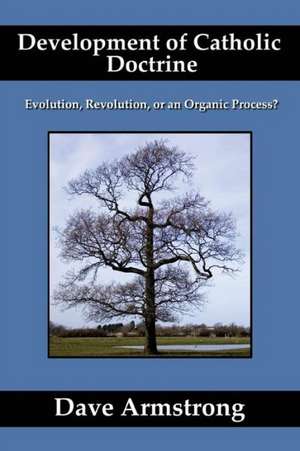 Development of Catholic Doctrine

Evolution, Revolution, or an Organic Process?

Dave Armstrong